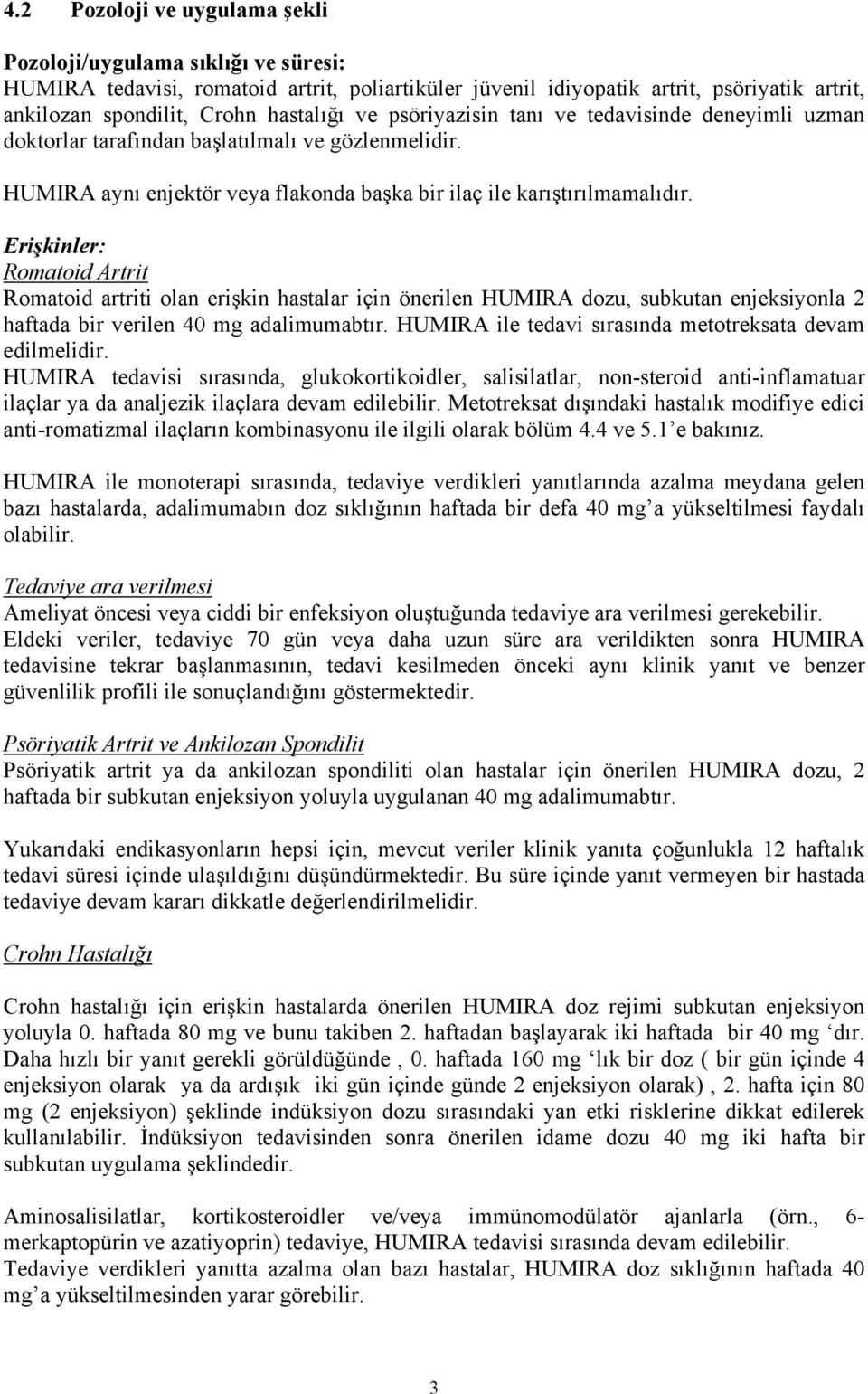 4.2 Pozoloji ve uygulama şekli

Pozoloji/uygulama sıklığı ve süresi:
HUMIRA tedavisi, romatoid artrit, poliartiküler jüvenil idiyopatik artrit, psöriyatik artrit, ankilozan spondilit, Crohn hastalığı ve psöriyazisin tanı ve tedavisinde deneyimli uzman doktorlar tarafından başlatılmalı ve gözlenmelidir.

HUMIRA aynı enjektör veya flakonda başka bir ilaç ile karıştırılmamalıdır.

Erişkinler:
Romatoid Artrit
Romatoid artriti olan erişkin hastalar için önerilen HUMIRA dozu, subkutan enjeksiyonla 2 haftada bir verilen 40 mg adalimumabtır. HUMIRA ile tedavi sırasında metotreksata devam edilmelidir.
HUMIRA tedavisi sırasında, glukokortikoidler, salisilatlar, non-steroid anti-inflamatuar ilaçlar ya da analjezik ilaçlara devam edilebilir. Metotreksat dışındaki hastalık modifiye edici anti-romatizmal ilaçların kombinasyonu ile ilgili olarak bölüm 4.4 ve 5.1'e bakınız.

HUMIRA ile monoterapi sırasında, tedaviye verdikleri yanıtlarında azalma meydana gelen bazı hastalarda, adalimumabın doz sıklığının haftada bir defa 40 mg'a yükseltilmesi faydalı olabilir.

Tedaviye ara verilmesi
Ameliyat öncesi veya ciddi bir enfeksiyon oluştuğunda tedaviye ara verilmesi gerekebilir.
Eldeki veriler, tedaviye 70 gün veya daha uzun süre ara verildikten sonra HUMIRA tedavisine tekrar başlanmasının, tedavi kesilmeden önceki aynı klinik yanıt ve benzer güvenlilik profili ile sonuçlandığını göstermektedir.

Psöriyatik Artrit ve Ankilozan Spondilit
Psöriyatik artrit ya da ankilozan spondiliti olan hastalar için önerilen HUMIRA dozu, 2 haftada bir subkutan enjeksiyon yoluyla uygulanan 40 mg adalimumabtır.

Yukarıdaki endikasyonların hepsi için, mevcut veriler klinik yanıta çoğunlukla 12 haftalık tedavi süresi içinde ulaşıldığını düşündürmektedir. Bu süre içinde yanıt vermeyen bir hastada tedaviye devam kararı dikkatle değerlendirilmelidir.

Crohn Hastalığı

Crohn hastalığı için erişkin hastalarda önerilen HUMIRA doz rejimi subkutan enjeksiyon yoluyla 0. haftada 80 mg ve bunu takiben 2. haftadan başlayarak iki haftada bir 40 mg 'dır. Daha hızlı bir yanıt gerekli görüldüğünde , 0. haftada 160 mg 'lık bir doz ( bir gün içinde 4 enjeksiyon olarak ya da ardışık iki gün içinde günde 2 enjeksiyon olarak) , 2. hafta için 80 mg (2 enjeksiyon) şeklinde indüksiyon dozu sırasındaki yan etki risklerine dikkat edilerek kullanılabilir. İndüksiyon tedavisinden sonra önerilen idame dozu 40 mg iki hafta bir subkutan uygulama şeklindedir.

Aminosalisilatlar, kortikosteroidler ve/veya immünomodülatör ajanlarla (örn., 6-merkaptopürin ve azatiyoprin) tedaviye, HUMIRA tedavisi sırasında devam edilebilir.
Tedaviye verdikleri yanıtta azalma olan bazı hastalar, HUMIRA doz sıklığının haftada 40 mg'a yükseltilmesinden yarar görebilir.

3